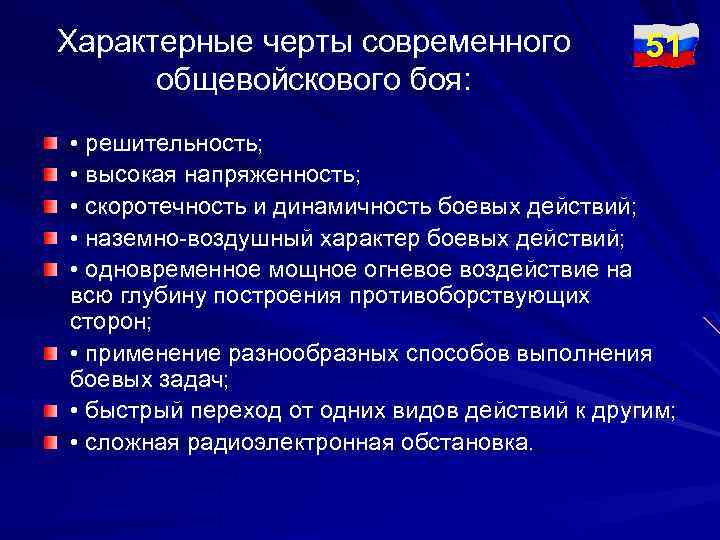 Характерные черты современного общевойскового боя:

51

• решительность;
• высокая напряженность;
• скоротечность и динамичность боевых действий;
• наземно-воздушный характер боевых действий;
• одновременное мощное огневое воздействие на всю глубину построения противоборствующих сторон;
• применение разнообразных способов выполнения боевых задач;
• быстрый переход от одних видов действий к другим;
• сложная радиоэлектронная обстановка.